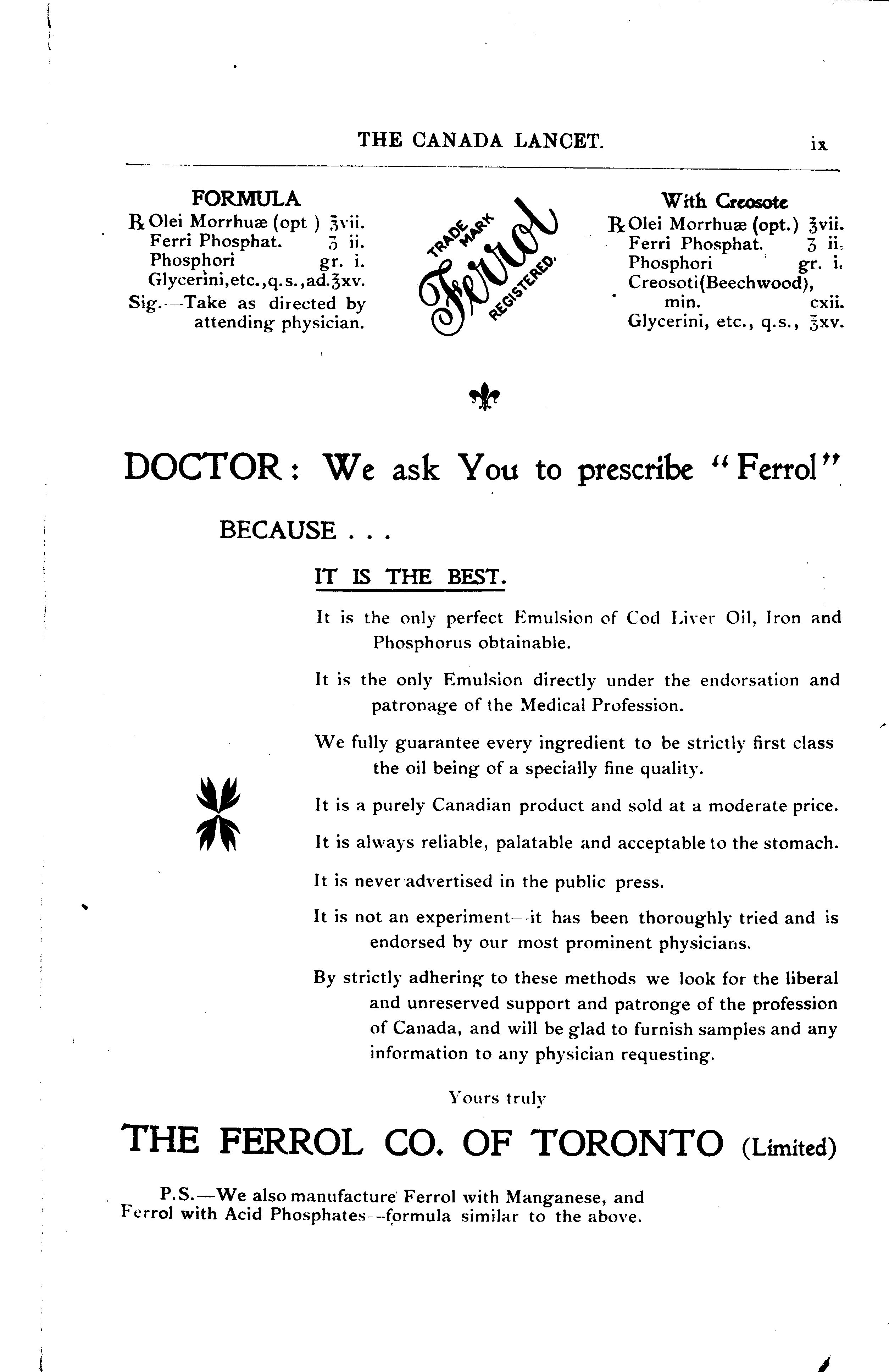 THE CANADA LANCET. ix

FORMULA
℞ Olei Morrhuæ (opt ) ℥vii.
Ferri Phosphat. ʒ ii.
Phosphori gr. i.
Glycerini,etc.,q.s.,ad.℥xv.
Sig.—Take as directed by attending physician.

TRADE MARK
Ferrol
REGISTERED.

With Creosote
℞ Olei Morrhuæ (opt.) ℥vii.
Ferri Phosphat. ʒ ii.
Phosphori gr. i.
Creosoti(Beechwood), min. cxii.
Glycerini, etc., q.s., ℥xv.

DOCTOR: We ask You to prescribe "Ferrol"

BECAUSE . . .

IT IS THE BEST.

It is the only perfect Emulsion of Cod Liver Oil, Iron and Phosphorus obtainable.

It is the only Emulsion directly under the endorsation and patronage of the Medical Profession.

We fully guarantee every ingredient to be strictly first class the oil being of a specially fine quality.

It is a purely Canadian product and sold at a moderate price.

It is always reliable, palatable and acceptable to the stomach.

It is never advertised in the public press.

It is not an experiment—it has been thoroughly tried and is endorsed by our most prominent physicians.

By strictly adhering to these methods we look for the liberal and unreserved support and patronge of the profession of Canada, and will be glad to furnish samples and any information to any physician requesting.

Yours truly

THE FERROL CO. OF TORONTO (Limited)

P.S.—We also manufacture Ferrol with Manganese, and Ferrol with Acid Phosphates—formula similar to the above.